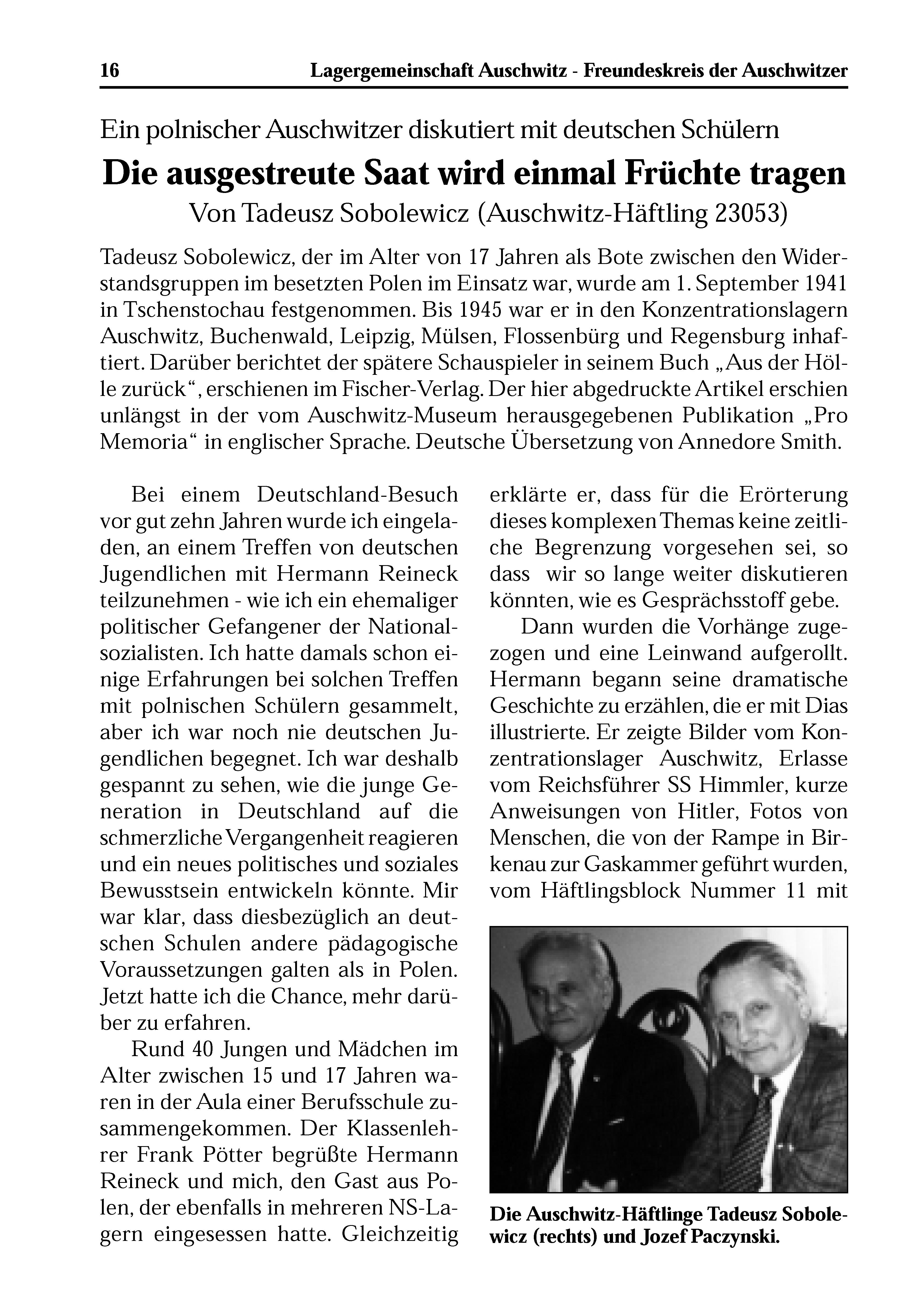 16 Lagergemeinschaft Auschwitz - Freundeskreis der Auschwitzer

Ein polnischer Auschwitzer diskutiert mit deutschen Schülern

Die ausgestreute Saat wird einmal Früchte tragen

Von Tadeusz Sobolewicz (Auschwitz-Häftling 23053)

Tadeusz Sobolewicz, der im Alter von 17 Jahren als Bote zwischen den Widerstandsgruppen im besetzten Polen im Einsatz war, wurde am 1. September 1941 in Tschenstochau festgenommen. Bis 1945 war er in den Konzentrationslagern Auschwitz, Buchenwald, Leipzig, Mülsen, Flossenbürg und Regensburg inhaftiert. Darüber berichtet der spätere Schauspieler in seinem Buch „Aus der Hölle zurück“, erschienen im Fischer-Verlag. Der hier abgedruckte Artikel erschien unlängst in der vom Auschwitz-Museum herausgegebenen Publikation „Pro Memoria“ in englischer Sprache. Deutsche Übersetzung von Annedore Smith.

Bei einem Deutschland-Besuch vor gut zehn Jahren wurde ich eingeladen, an einem Treffen von deutschen Jugendlichen mit Hermann Reineck teilzunehmen - wie ich ein ehemaliger politischer Gefangener der Nationalsozialisten. Ich hatte damals schon einige Erfahrungen bei solchen Treffen mit polnischen Schülern gesammelt, aber ich war noch nie deutschen Jugendlichen begegnet. Ich war deshalb gespannt zu sehen, wie die junge Generation in Deutschland auf die schmerzliche Vergangenheit reagieren und ein neues politisches und soziales Bewusstsein entwickeln könnte. Mir war klar, dass diesbezüglich an deutschen Schulen andere pädagogische Voraussetzungen galten als in Polen. Jetzt hatte ich die Chance, mehr darüber zu erfahren.

Rund 40 Jungen und Mädchen im Alter zwischen 15 und 17 Jahren waren in der Aula einer Berufsschule zusammengekommen. Der Klassenlehrer Frank Pötter begrüßte Hermann Reineck und mich, den Gast aus Polen, der ebenfalls in mehreren NS-Lagern eingesessen hatte. Gleichzeitig erklärte er, dass für die Erörterung dieses komplexen Themas keine zeitliche Begrenzung vorgesehen sei, so dass wir so lange weiter diskutieren könnten, wie es Gesprächsstoff gebe.

Dann wurden die Vorhänge zugezogen und eine Leinwand aufgerollt. Hermann begann seine dramatische Geschichte zu erzählen, die er mit Dias illustrierte. Er zeigte Bilder vom Konzentrationslager Auschwitz, Erlasse vom Reichsführer SS Himmler, kurze Anweisungen von Hitler, Fotos von Menschen, die von der Rampe in Birkenau zur Gaskammer geführt wurden, vom Häftlingsblock Nummer 11 mit

Die Auschwitz-Häftlinge Tadeusz Sobolewicz (rechts) und Jozef Paczynski.